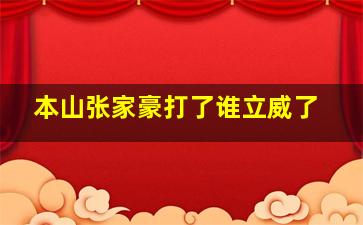 本山张家豪打了谁立威了